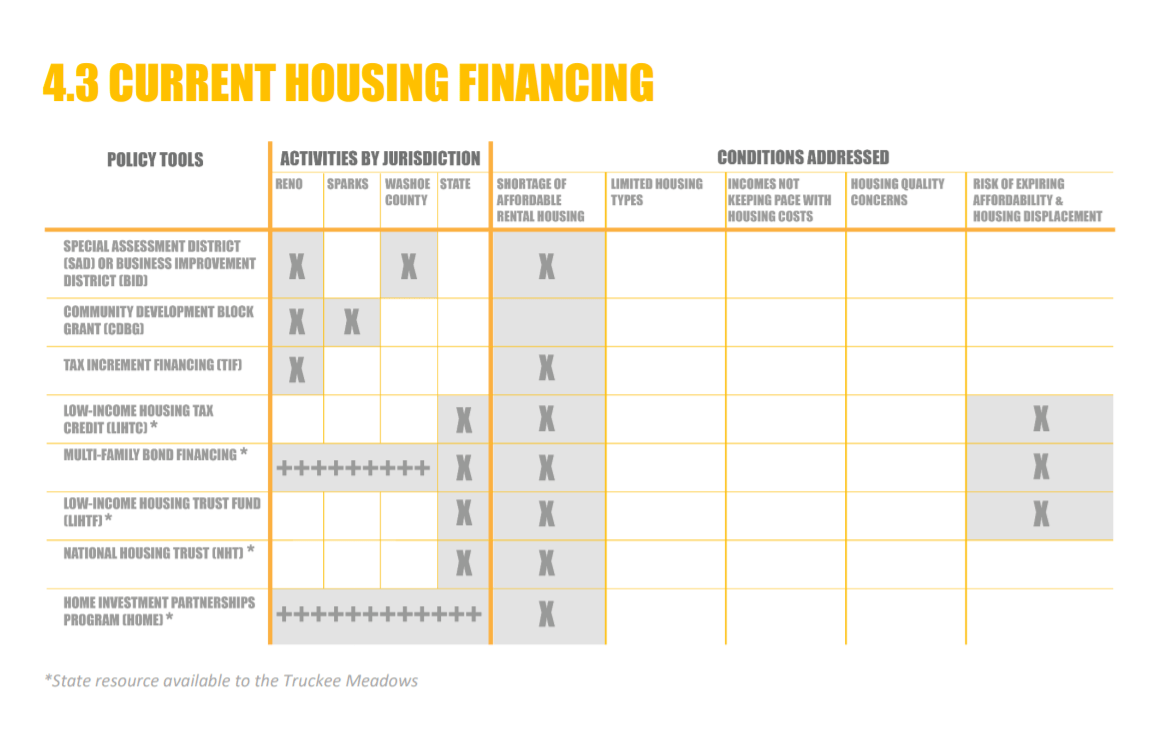 4.3 CURRENT HOUSING FINANCING

| POLICY TOOLS | ACTIVITIES BY JURISDICTION | | | | CONDITIONS ADDRESSED | | | | |
|---|---|---|---|---|---|---|---|---|---|
| | RENO | SPARKS | WASHOE COUNTY | STATE | SHORTAGE OF AFFORDABLE RENTAL HOUSING | LIMITED HOUSING TYPES | INCOMES NOT KEEPING PACE WITH HOUSING COSTS | HOUSING QUALITY CONCERNS | RISK OF EXPIRING AFFORDABILITY & HOUSING DISPLACEMENT |
| SPECIAL ASSESSMENT DISTRICT (SAD) OR BUSINESS IMPROVEMENT DISTRICT (BID) | X | | X | | X | | | | |
| COMMUNITY DEVELOPMENT BLOCK GRANT (CDBG) | X | X | | | | | | | |
| TAX INCREMENT FINANCING (TIF) | X | | | | X | | | | |
| LOW-INCOME HOUSING TAX CREDIT (LIHTC) * | | | | X | X | | | | X |
| MULTI-FAMILY BOND FINANCING * | +++++++++ | | | X | X | | | | X |
| LOW-INCOME HOUSING TRUST FUND (LIHTF) * | | | | X | X | | | | X |
| NATIONAL HOUSING TRUST (NHT) * | | | | X | X | | | | |
| HOME INVESTMENT PARTNERSHIPS PROGRAM (HOME) * | ++++++++++++ | | | | X | | | | |

*State resource available to the Truckee Meadows